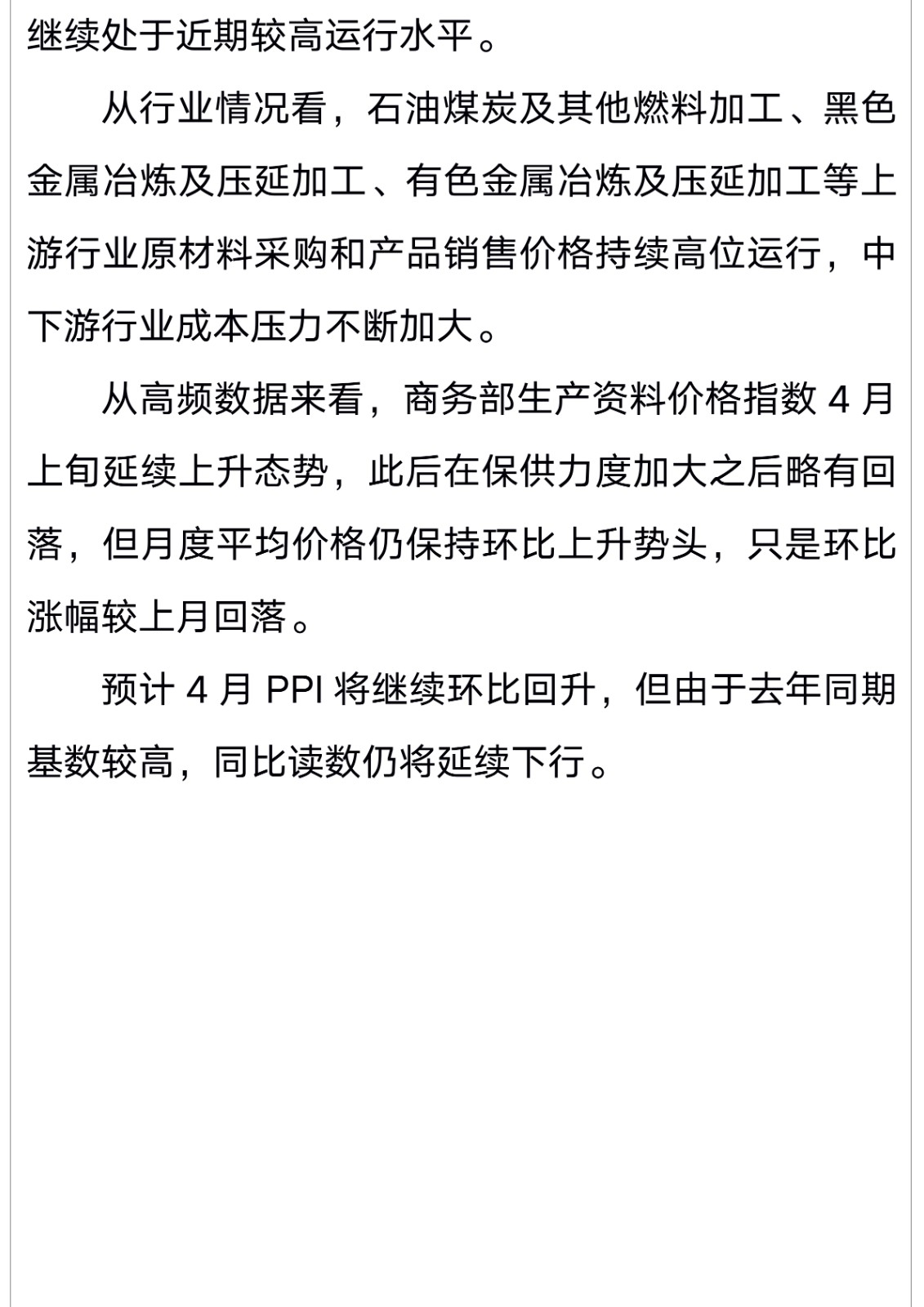 继续处于近期较高运行水平。

从行业情况看，石油煤炭及其他燃料加工、黑色金属冶炼及压延加工、有色金属冶炼及压延加工等上游行业原材料采购和产品销售价格持续高位运行，中下游行业成本压力不断加大。

从高频数据来看，商务部生产资料价格指数 4 月上旬延续上升态势，此后在保供力度加大之后略有回落，但月度平均价格仍保持环比上升势头，只是环比涨幅较上月回落。

预计 4 月 PPI 将继续环比回升，但由于去年同期基数较高，同比读数仍将延续下行。